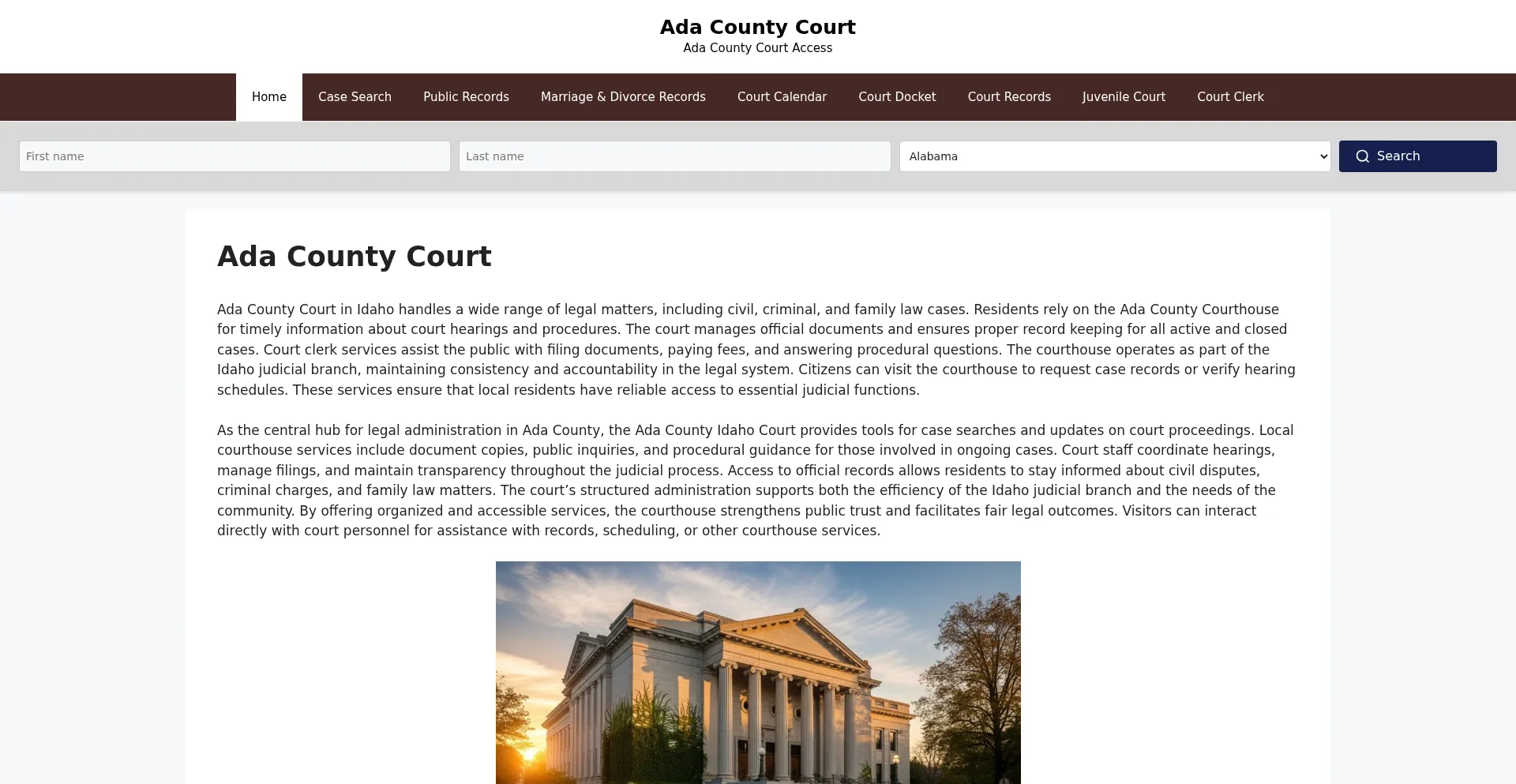 Ada County Court
Ada County Court Access

Home Case Search Public Records Marriage & Divorce Records Court Calendar Court Docket Court Records Juvenile Court Court Clerk

First name
Last name
Alabama
Search

Ada County Court

Ada County Court in Idaho handles a wide range of legal matters, including civil, criminal, and family law cases. Residents rely on the Ada County Courthouse for timely information about court hearings and procedures. The court manages official documents and ensures proper record keeping for all active and closed cases. Court clerk services assist the public with filing documents, paying fees, and answering procedural questions. The courthouse operates as part of the Idaho judicial branch, maintaining consistency and accountability in the legal system. Citizens can visit the courthouse to request case records or verify hearing schedules. These services ensure that local residents have reliable access to essential judicial functions.

As the central hub for legal administration in Ada County, the Ada County Idaho Court provides tools for case searches and updates on court proceedings. Local courthouse services include document copies, public inquiries, and procedural guidance for those involved in ongoing cases. Court staff coordinate hearings, manage filings, and maintain transparency throughout the judicial process. Access to official records allows residents to stay informed about civil disputes, criminal charges, and family law matters. The court's structured administration supports both the efficiency of the Idaho judicial branch and the needs of the community. By offering organized and accessible services, the courthouse strengthens public trust and facilitates fair legal outcomes. Visitors can interact directly with court personnel for assistance with records, scheduling, or other courthouse services.